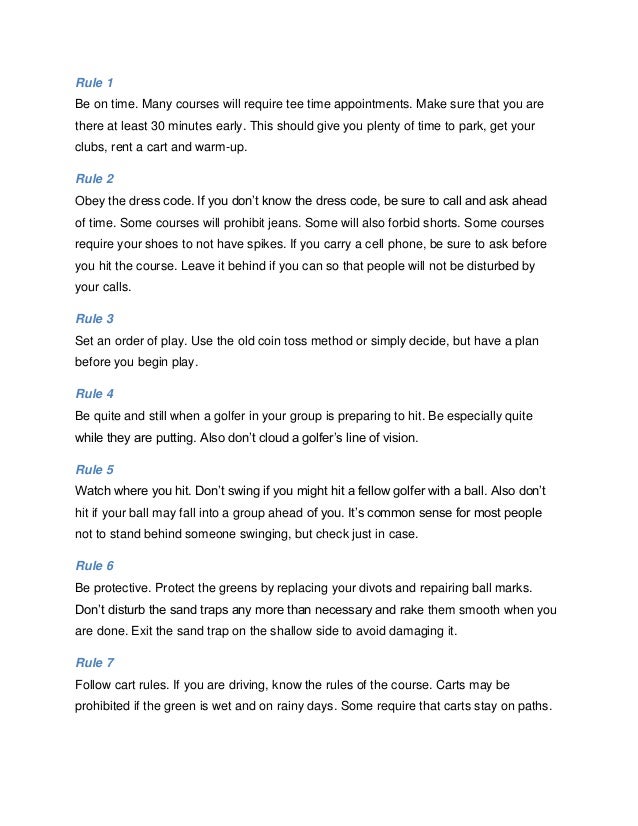 Rule 1
Be on time. Many courses will require tee time appointments. Make sure that you are there at least 30 minutes early. This should give you plenty of time to park, get your clubs, rent a cart and warm-up.

Rule 2
Obey the dress code. If you don't know the dress code, be sure to call and ask ahead of time. Some courses will prohibit jeans. Some will also forbid shorts. Some courses require your shoes to not have spikes. If you carry a cell phone, be sure to ask before you hit the course. Leave it behind if you can so that people will not be disturbed by your calls.

Rule 3
Set an order of play. Use the old coin toss method or simply decide, but have a plan before you begin play.

Rule 4
Be quite and still when a golfer in your group is preparing to hit. Be especially quite while they are putting. Also don't cloud a golfer's line of vision.

Rule 5
Watch where you hit. Don't swing if you might hit a fellow golfer with a ball. Also don't hit if your ball may fall into a group ahead of you. It's common sense for most people not to stand behind someone swinging, but check just in case.

Rule 6
Be protective. Protect the greens by replacing your divots and repairing ball marks. Don't disturb the sand traps any more than necessary and rake them smooth when you are done. Exit the sand trap on the shallow side to avoid damaging it.

Rule 7
Follow cart rules. If you are driving, know the rules of the course. Carts may be prohibited if the green is wet and on rainy days. Some require that carts stay on paths.